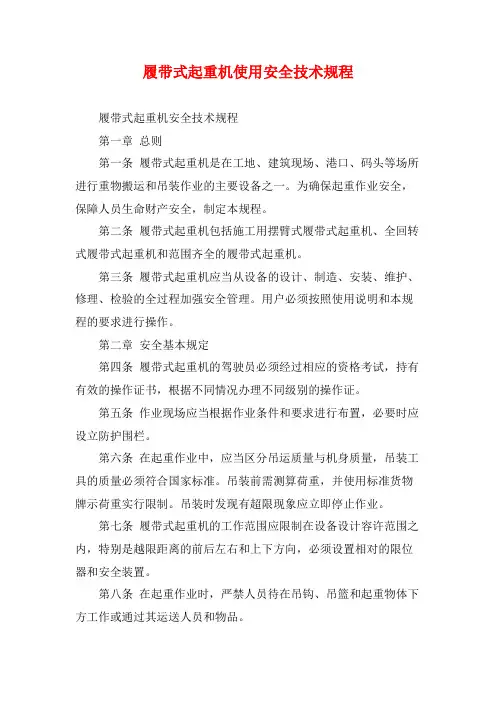 履带式起重机使用安全技术规程

履带式起重机安全技术规程

第一章 总则

第一条 履带式起重机是在工地、建筑现场、港口、码头等场所进行重物搬运和吊装作业的主要设备之一。为确保起重作业安全，保障人员生命财产安全，制定本规程。

第二条 履带式起重机包括施工用摆臂式履带式起重机、全回转式履带式起重机和范围齐全的履带式起重机。

第三条 履带式起重机应当从设备的设计、制造、安装、维护、修理、检验的全过程加强安全管理。用户必须按照使用说明和本规程的要求进行操作。

第二章 安全基本规定

第四条 履带式起重机的驾驶员必须经过相应的资格考试，持有有效的操作证书，根据不同情况办理不同级别的操作证。

第五条 作业现场应当根据作业条件和要求进行布置，必要时应设立防护围栏。

第六条 在起重作业中，应当区分吊运质量与机身质量，吊装工具的质量必须符合国家标准。吊装前需测算荷重，并使用标准货物牌示荷重实行限制。吊装时发现有超限现象应立即停止作业。

第七条 履带式起重机的工作范围应限制在设备设计容许范围之内，特别是越限距离的前后左右和上下方向，必须设置相对的限位器和安全装置。

第八条 在起重作业时，严禁人员待在吊钩、吊篮和起重物体下方工作或通过其运送人员和物品。